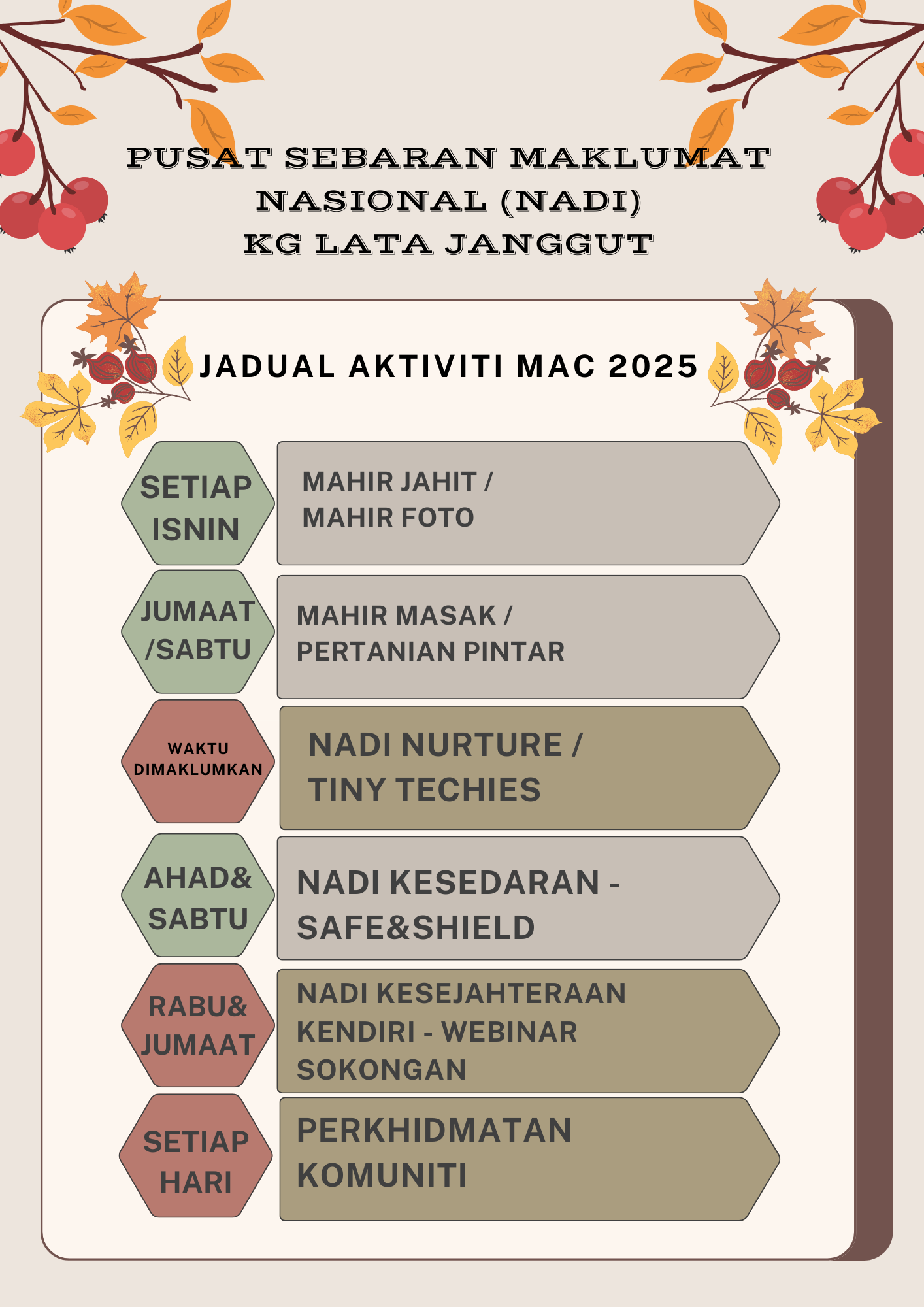 PUSAT SEBARAN MAKLUMAT NASIONAL (NADI)
KG LATA JANGGUT

JADUAL AKTIVITI MAC 2025

SETIAP ISNIN

MAHIR JAHIT / MAHIR FOTO

JUMAAT /SABTU

MAHIR MASAK / PERTANIAN PINTAR

WAKTU DIMAKLUMKAN

NADI NURTURE / TINY TECHIES

AHAD& SABTU

NADI KESEDARAN - SAFE&SHIELD

RABU& JUMAAT

NADI KESEJAHTERAAN KENDIRI - WEBINAR SOKONGAN

SETIAP HARI

PERKHIDMATAN KOMUNITI